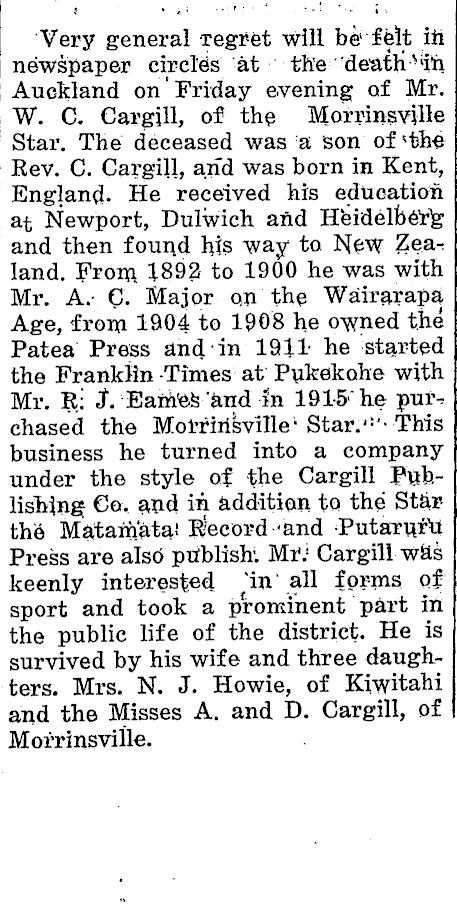 Very general regret will be felt in newspaper circles at the death in Auckland on Friday evening of Mr. W. C. Cargill, of the Morrinsville Star. The deceased was a son of the Rev. C. Cargill, and was born in Kent, England. He received his education at Newport, Dulwich and Heidelberg and then found his way to New Zealand. From 1892 to 1900 he was with Mr. A. C. Major on the Wairarapa Age, from 1904 to 1908 he owned the Patea Press and in 1911 he started the Franklin Times at Pukekohe with Mr. R. J. Eames and in 1915 he purchased the Morrinsville Star. This business he turned into a company under the style of the Cargill Publishing Co. and in addition to the Star the Matamata Record and Putaruru Press are also publish. Mr. Cargill was keenly interested in all forms of sport and took a prominent part in the public life of the district. He is survived by his wife and three daughters. Mrs. N. J. Howie, of Kiwitahi and the Misses A. and D. Cargill, of Morrinsville.